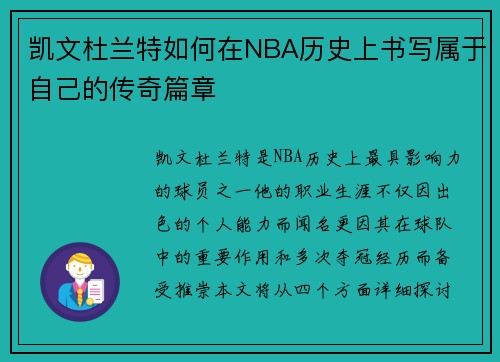 凯文杜兰特如何在NBA历史上书写属于自己的传奇篇章

凯文杜兰特是NBA历史上最具影响力的球员之一他的职业生涯不仅因出色的个人能力而闻名更因其在球队中的重要作用和多次夺冠经历而备受推崇本文将从四个方面详细探讨